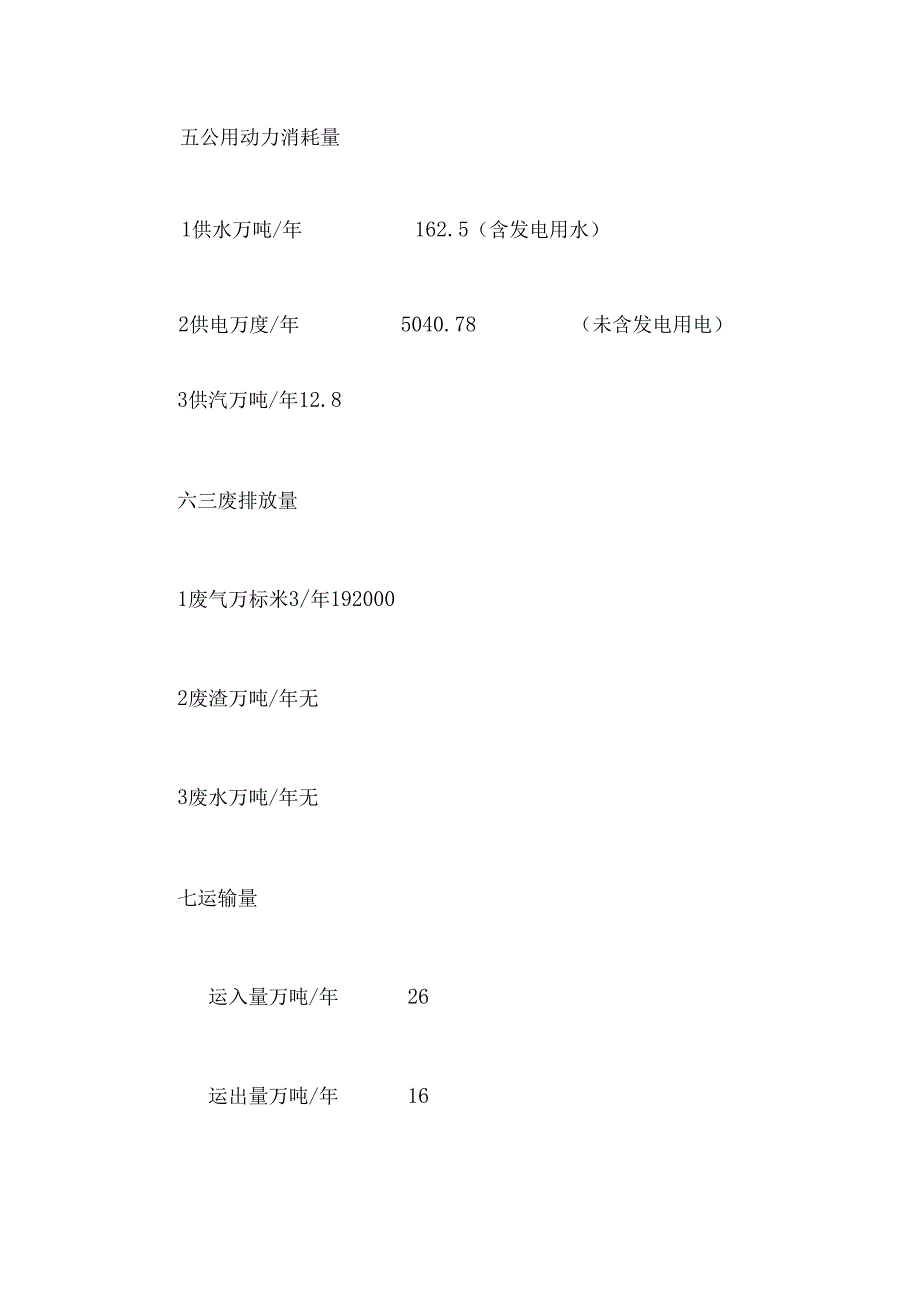 五公用动力消耗量

1供水万吨/年 162.5（含发电用水）

2供电万度/年 5040.78 （未含发电用电）

3供汽万吨/年12.8

六三废排放量

1废气万标米3/年192000

2废渣万吨/年无

3废水万吨/年无

七运输量

运入量万吨/年 26

运出量万吨/年 16